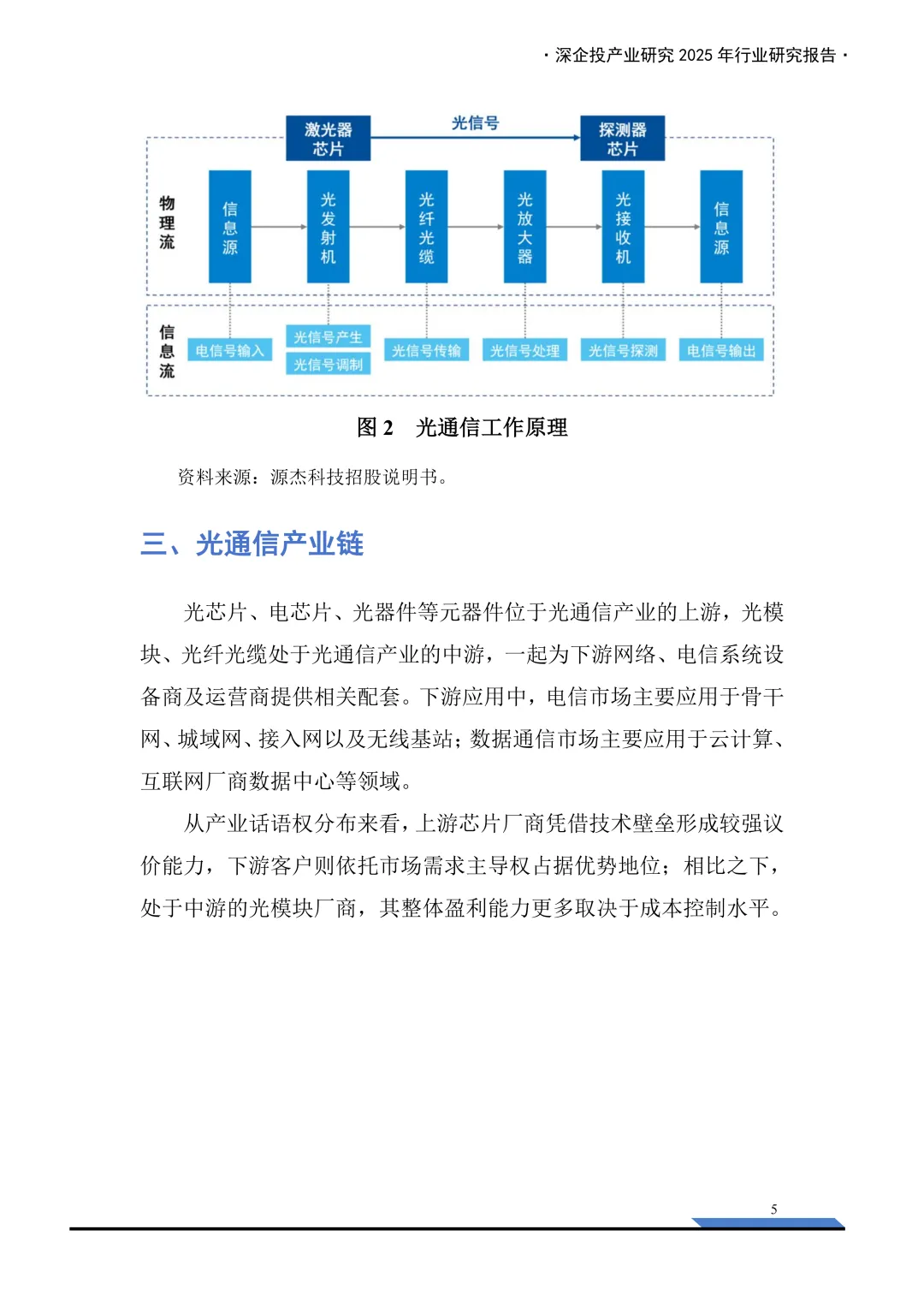 · 深企投产业研究 2025 年行业研究报告 ·

激光器芯片

光信号

探测器芯片

物理流

信息源

光发射机

光纤光缆

光放大器

光接收机

信息源

信息流

电信号输入

光信号产生

光信号调制

光信号传输

光信号处理

光信号探测

电信号输出

图 2　光通信工作原理

资料来源：源杰科技招股说明书。

三、光通信产业链

光芯片、电芯片、光器件等元器件位于光通信产业的上游，光模块、光纤光缆处于光通信产业的中游，一起为下游网络、电信系统设备商及运营商提供相关配套。下游应用中，电信市场主要应用于骨干网、城域网、接入网以及无线基站；数据通信市场主要应用于云计算、互联网厂商数据中心等领域。

从产业话语权分布来看，上游芯片厂商凭借技术壁垒形成较强议价能力，下游客户则依托市场需求主导权占据优势地位；相比之下，处于中游的光模块厂商，其整体盈利能力更多取决于成本控制水平。

5